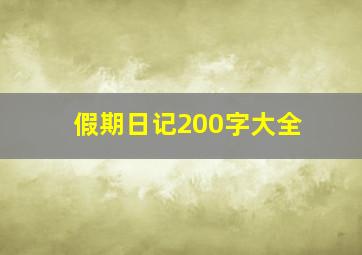 假期日记200字大全